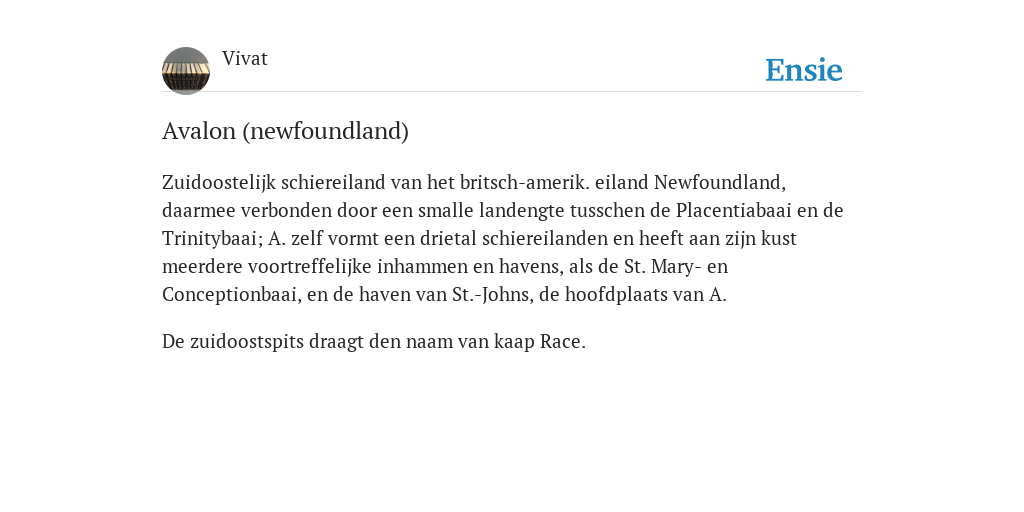 Vivat

Ensie

Avalon (newfoundland)

Zuidoostelijk schiereiland van het britsch-amerik. eiland Newfoundland, daarmee verbonden door een smalle landengte tusschen de Placentiabaai en de Trinitybaai; A. zelf vormt een drietal schiereilanden en heeft aan zijn kust meerdere voortreffelijke inhammen en havens, als de St. Mary- en Conceptionbaai, en de haven van St.-Johns, de hoofdplaats van A.

De zuidoostspits draagt den naam van kaap Race.